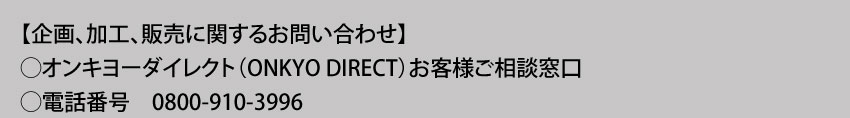 【企画、加工、販売に関するお問い合わせ】
○オンキヨーダイレクト（ONKYO DIRECT）お客様ご相談窓口
○電話番号　0800-910-3996